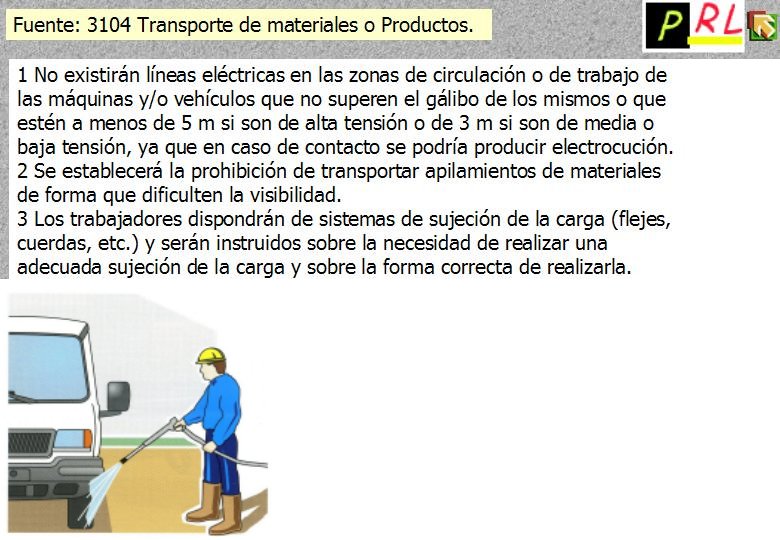 Fuente: 3104 Transporte de materiales o Productos.

PRL

1 No existirán líneas eléctricas en las zonas de circulación o de trabajo de las máquinas y/o vehículos que no superen el gálibo de los mismos o que estén a menos de 5 m si son de alta tensión o de 3 m si son de media o baja tensión, ya que en caso de contacto se podría producir electrocución.
2 Se establecerá la prohibición de transportar apilamientos de materiales de forma que dificulten la visibilidad.
3 Los trabajadores dispondrán de sistemas de sujeción de la carga (flejes, cuerdas, etc.) y serán instruidos sobre la necesidad de realizar una adecuada sujeción de la carga y sobre la forma correcta de realizarla.